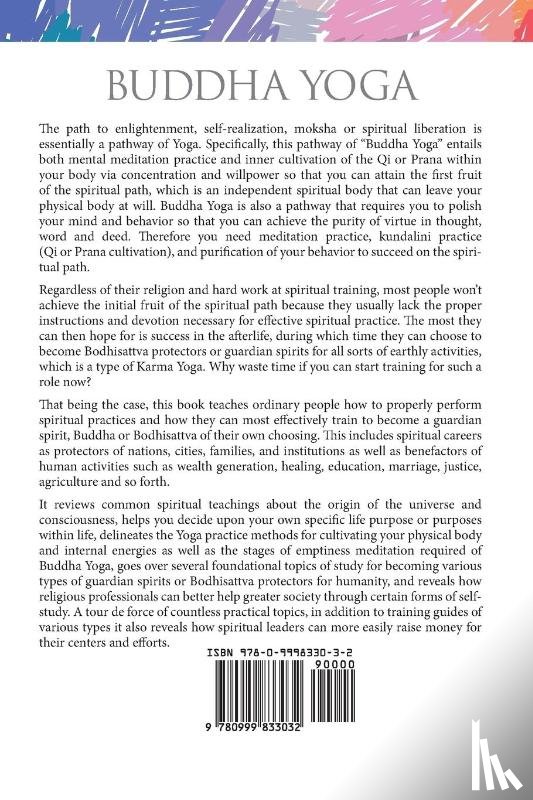 BUDDHA YOGA

The path to enlightenment, self-realization, moksha or spiritual liberation is essentially a pathway of Yoga. Specifically, this pathway of "Buddha Yoga" entails both mental meditation practice and inner cultivation of the Qi or Prana within your body via concentration and willpower so that you can attain the first fruit of the spiritual path, which is an independent spiritual body that can leave your physical body at will. Buddha Yoga is also a pathway that requires you to polish your mind and behavior so that you can achieve the purity of virtue in thought, word and deed. Therefore you need meditation practice, kundalini practice (Qi or Prana cultivation), and purification of your behavior to succeed on the spiritual path.

Regardless of their religion and hard work at spiritual training, most people won't achieve the initial fruit of the spiritual path because they usually lack the proper instructions and devotion necessary for effective spiritual practice. The most they can then hope for is success in the afterlife, during which time they can choose to become Bodhisattva protectors or guardian spirits for all sorts of earthly activities, which is a type of Karma Yoga. Why waste time if you can start training for such a role now?

That being the case, this book teaches ordinary people how to properly perform spiritual practices and how they can most effectively train to become a guardian spirit, Buddha or Bodhisattva of their own choosing. This includes spiritual careers as protectors of nations, cities, families, and institutions as well as benefactors of human activities such as wealth generation, healing, education, marriage, justice, agriculture and so forth.

It reviews common spiritual teachings about the origin of the universe and consciousness, helps you decide upon your own specific life purpose or purposes within life, delineates the Yoga practice methods for cultivating your physical body and internal energies as well as the stages of emptiness meditation required of Buddha Yoga, goes over several foundational topics of study for becoming various types of guardian spirits or Bodhisattva protectors for humanity, and reveals how religious professionals can better help greater society through certain forms of self-study. A tour de force of countless practical topics, in addition to training guides of various types it also reveals how spiritual leaders can more easily raise money for their centers and efforts.

ISBN 978-0-9998330-3-2

90000

9 780999 833032